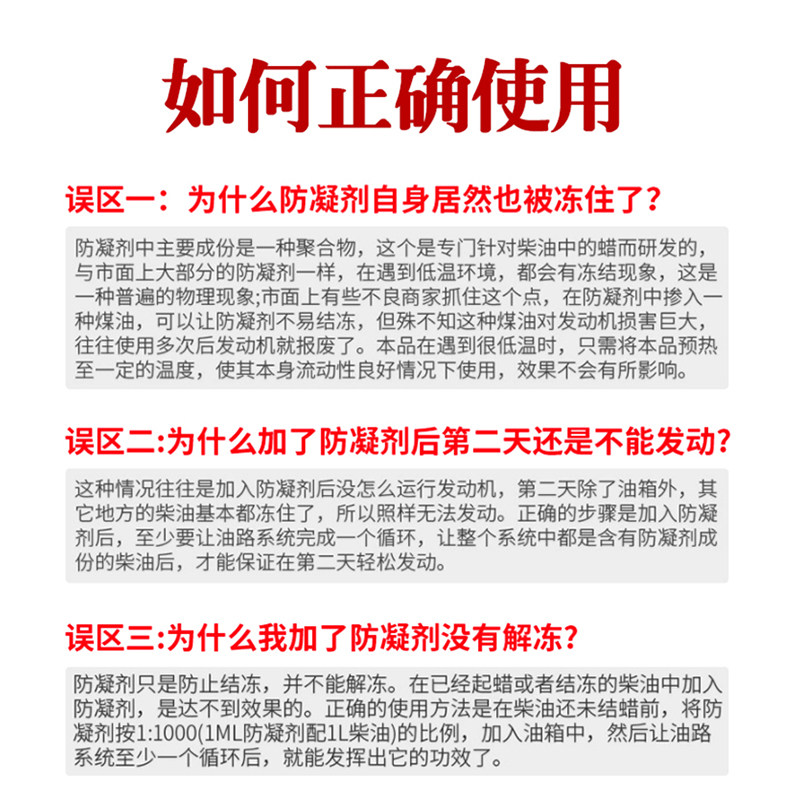 如何正确使用

误区一：为什么防凝剂自身居然也被冻住了？

防凝剂中主要成份是一种聚合物，这个是专门针对柴油中的蜡而研发的，与市面上大部分的防凝剂一样，在遇到低温环境，都会有冻结现象，这是一种普遍的物理现象;市面上有些不良商家抓住这个点，在防凝剂中掺入一种煤油，可以让防凝剂不易结冻，但殊不知这种煤油对发动机损害巨大，往往使用多次后发动机就报废了。本品在遇到很低温时，只需将本品预热至一定的温度，使其本身流动性良好情况下使用，效果不会有所影响。

误区二:为什么加了防凝剂后第二天还是不能发动?

这种情况往往是加入防凝剂后没怎么运行发动机，第二天除了油箱外，其它地方的柴油基本都冻住了，所以照样无法发动。正确的步骤是加入防凝剂后，至少要让油路系统完成一个循环，让整个系统中都是含有防凝剂成份的柴油后，才能保证在第二天轻松发动。

误区三:为什么我加了防凝剂没有解冻?

防凝剂只是防止结冻，并不能解冻。在已经起蜡或者结冻的柴油中加入防凝剂，是达不到效果的。正确的使用方法是在柴油还未结蜡前，将防凝剂按1:1000(1ML防凝剂配1L柴油)的比例，加入油箱中，然后让油路系统至少一个循环后，就能发挥出它的功效了。